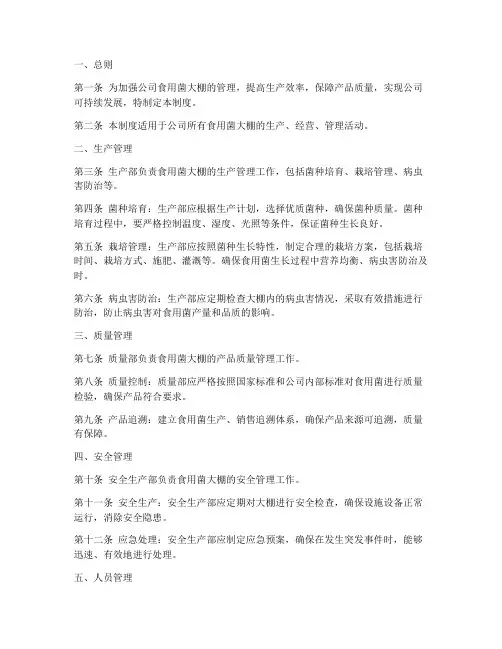 一、总则

第一条 为加强公司食用菌大棚的管理，提高生产效率，保障产品质量，实现公司可持续发展，特制定本制度。

第二条 本制度适用于公司所有食用菌大棚的生产、经营、管理活动。

二、生产管理

第三条 生产部负责食用菌大棚的生产管理工作，包括菌种培育、栽培管理、病虫害防治等。

第四条 菌种培育：生产部应根据生产计划，选择优质菌种，确保菌种质量。菌种培育过程中，要严格控制温度、湿度、光照等条件，保证菌种生长良好。

第五条 栽培管理：生产部应按照菌种生长特性，制定合理的栽培方案，包括栽培时间、栽培方式、施肥、灌溉等。确保食用菌生长过程中营养均衡、病虫害防治及时。

第六条 病虫害防治：生产部应定期检查大棚内的病虫害情况，采取有效措施进行防治，防止病虫害对食用菌产量和品质的影响。

三、质量管理

第七条 质量部负责食用菌大棚的产品质量管理工作。

第八条 质量控制：质量部应严格按照国家标准和公司内部标准对食用菌进行质量检验，确保产品符合要求。

第九条 产品追溯：建立食用菌生产、销售追溯体系，确保产品来源可追溯，质量有保障。

四、安全管理

第十条 安全生产部负责食用菌大棚的安全管理工作。

第十一条 安全生产：安全生产部应定期对大棚进行安全检查，确保设施设备正常运行，消除安全隐患。

第十二条 应急处理：安全生产部应制定应急预案，确保在发生突发事件时，能够迅速、有效地进行处理。

五、人员管理